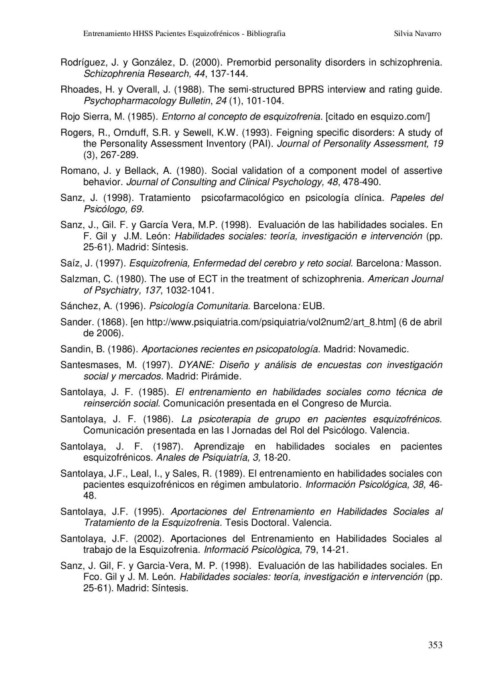 Entrenamiento HHSS Pacientes Esquizofrénicos - Bibliografía Silvia Navarro

Rodríguez, J. y González, D. (2000). Premorbid personality disorders in schizophrenia. Schizophrenia Research, 44, 137-144.

Rhoades, H. y Overall, J. (1988). The semi-structured BPRS interview and rating guide. Psychopharmacology Bulletin, 24 (1), 101-104.

Rojo Sierra, M. (1985). Entorno al concepto de esquizofrenia. [citado en esquizo.com/]

Rogers, R., Ornduff, S.R. y Sewell, K.W. (1993). Feigning specific disorders: A study of the Personality Assessment Inventory (PAI). Journal of Personality Assessment, 19 (3), 267-289.

Romano, J. y Bellack, A. (1980). Social validation of a component model of assertive behavior. Journal of Consulting and Clinical Psychology, 48, 478-490.

Sanz, J. (1998). Tratamiento psicofarmacológico en psicología clínica. Papeles del Psicólogo, 69.

Sanz, J., Gil. F. y García Vera, M.P. (1998). Evaluación de las habilidades sociales. En F. Gil y J.M. León: Habilidades sociales: teoría, investigación e intervención (pp. 25-61). Madrid: Síntesis.

Saíz, J. (1997). Esquizofrenia, Enfermedad del cerebro y reto social. Barcelona: Masson.

Salzman, C. (1980). The use of ECT in the treatment of schizophrenia. American Journal of Psychiatry, 137, 1032-1041.

Sánchez, A. (1996). Psicología Comunitaria. Barcelona: EUB.

Sander. (1868). [en http://www.psiquiatria.com/psiquiatria/vol2num2/art_8.htm] (6 de abril de 2006).

Sandin, B. (1986). Aportaciones recientes en psicopatología. Madrid: Novamedic.

Santesmases, M. (1997). DYANE: Diseño y análisis de encuestas con investigación social y mercados. Madrid: Pirámide.

Santolaya, J. F. (1985). El entrenamiento en habilidades sociales como técnica de reinserción social. Comunicación presentada en el Congreso de Murcia.

Santolaya, J. F. (1986). La psicoterapia de grupo en pacientes esquizofrénicos. Comunicación presentada en las I Jornadas del Rol del Psicólogo. Valencia.

Santolaya, J. F. (1987). Aprendizaje en habilidades sociales en pacientes esquizofrénicos. Anales de Psiquiatría, 3, 18-20.

Santolaya, J.F., Leal, I., y Sales, R. (1989). El entrenamiento en habilidades sociales con pacientes esquizofrénicos en régimen ambulatorio. Información Psicológica, 38, 46-48.

Santolaya, J.F. (1995). Aportaciones del Entrenamiento en Habilidades Sociales al Tratamiento de la Esquizofrenia. Tesis Doctoral. Valencia.

Santolaya, J.F. (2002). Aportaciones del Entrenamiento en Habilidades Sociales al trabajo de la Esquizofrenia. Informació Psicològica, 79, 14-21.

Sanz, J. Gil, F. y Garcia-Vera, M. P. (1998). Evaluación de las habilidades sociales. En Fco. Gil y J. M. León. Habilidades sociales: teoría, investigación e intervención (pp. 25-61). Madrid: Síntesis.

353